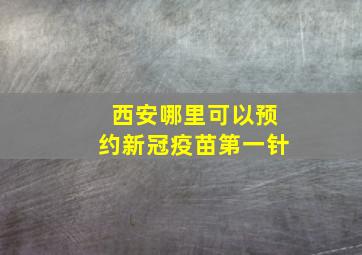 西安哪里可以预约新冠疫苗第一针